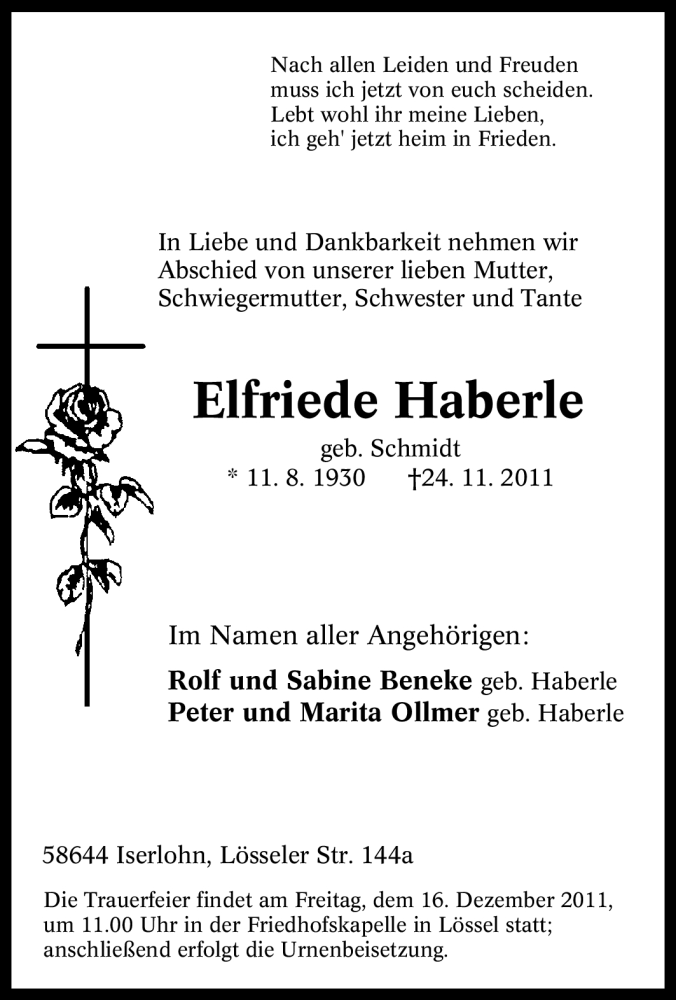 Nach allen Leiden und Freuden
muss ich jetzt von euch scheiden.
Lebt wohl ihr meine Lieben,
ich geh' jetzt heim in Frieden.

In Liebe und Dankbarkeit nehmen wir Abschied von unserer lieben Mutter, Schwiegermutter, Schwester und Tante

Elfriede Haberle

geb. Schmidt
* 11. 8. 1930 †24. 11. 2011

Im Namen aller Angehörigen:

Rolf und Sabine Beneke geb. Haberle
Peter und Marita Ollmer geb. Haberle

58644 Iserlohn, Lösseler Str. 144a

Die Trauerfeier findet am Freitag, dem 16. Dezember 2011, um 11.00 Uhr in der Friedhofskapelle in Lössel statt; anschließend erfolgt die Urnenbeisetzung.